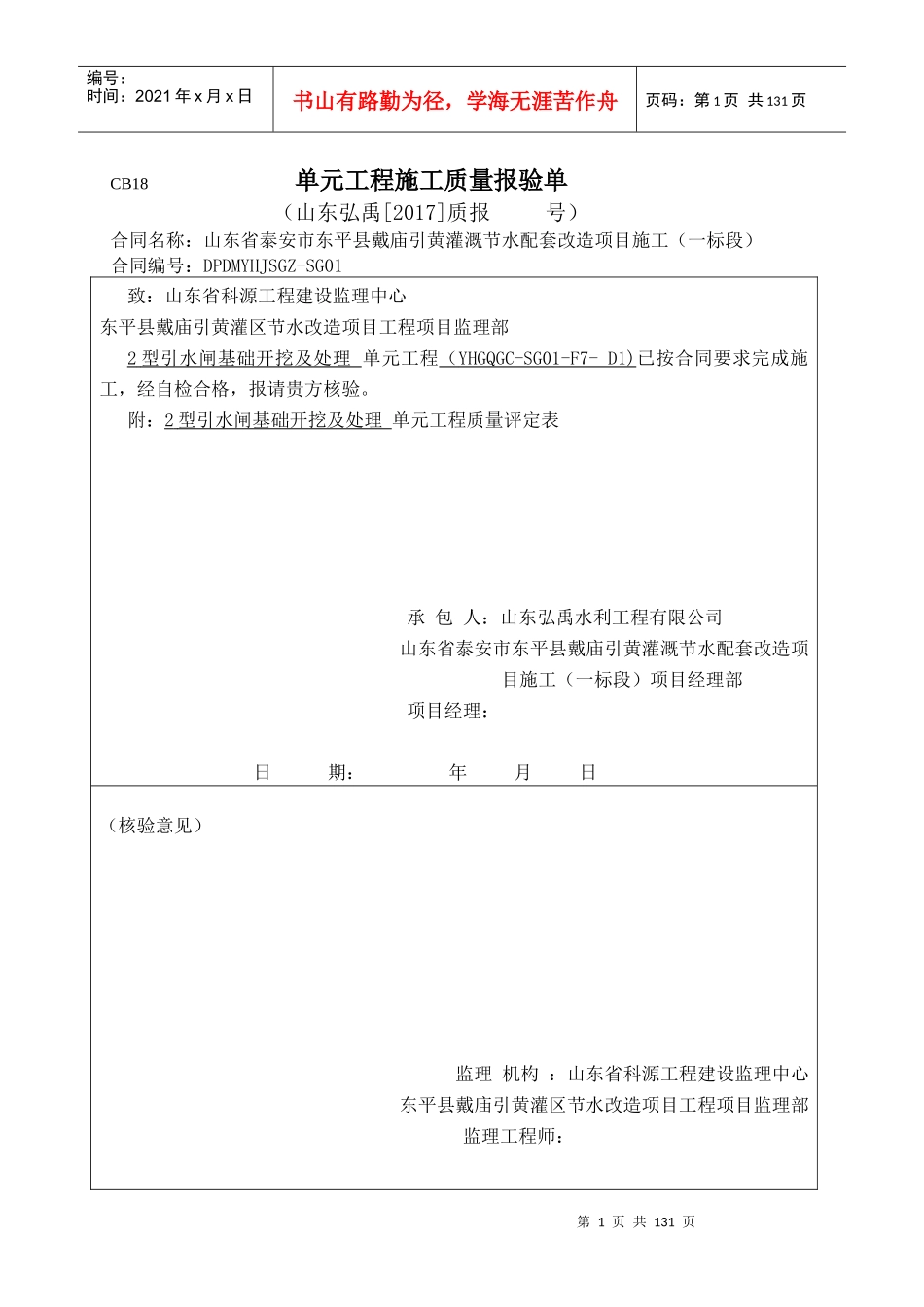 编号：
时间：2021 年 x 月 x 日

书山有路勤为径，学海无涯苦作舟

页码：第 1 页 共 131 页

CB18

单元工程施工质量报验单

（山东弘禹[2017]质报　　号）

合同名称：山东省泰安市东平县戴庙引黄灌溉节水配套改造项目施工（一标段）

合同编号：DPDMYHJSGZ-SG01

致：山东省科源工程建设监理中心

东平县戴庙引黄灌区节水改造项目工程项目监理部

2 型引水闸基础开挖及处理 单元工程（YHGQGC-SG01-F7- D1)已按合同要求完成施工，经自检合格，报请贵方核验。

附：2 型引水闸基础开挖及处理 单元工程质量评定表

承 包 人：山东弘禹水利工程有限公司

山东省泰安市东平县戴庙引黄灌溉节水配套改造项目施工（一标段）项目经理部

项目经理：

日　　期：　　　年　　月　　日

（核验意见）

监理 机构 ：山东省科源工程建设监理中心

东平县戴庙引黄灌区节水改造项目工程项目监理部

监理工程师：

第 1 页 共 131 页